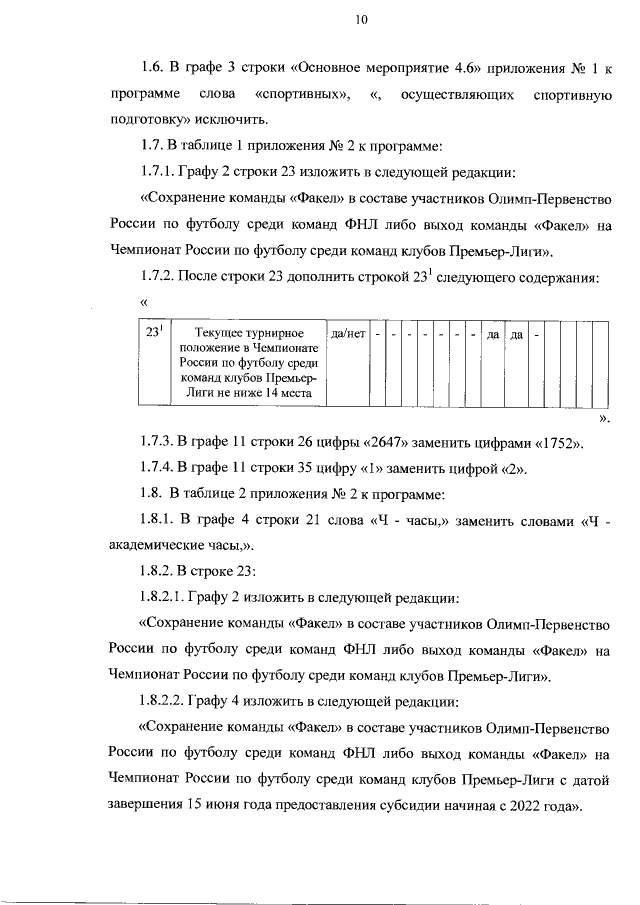 10

1.6. В графе 3 строки «Основное мероприятие 4.6» приложения № 1 к программе слова «спортивных», «, осуществляющих спортивную подготовку» исключить.

1.7. В таблице 1 приложения № 2 к программе:

1.7.1. Графу 2 строки 23 изложить в следующей редакции:

«Сохранение команды «Факел» в составе участников Олимп-Первенство России по футболу среди команд ФНЛ либо выход команды «Факел» на Чемпионат России по футболу среди команд клубов Премьер-Лиги».

1.7.2. После строки 23 дополнить строкой $23^1$ следующего содержания:

«

| $23^1$ | Текущее турнирное положение в Чемпионате России по футболу среди команд клубов Премьер-Лиги не ниже 14 места | да/нет | - | - | - | - | - | - | - | да | да | - | | | | |
|---|---|---|---|---|---|---|---|---|---|---|---|---|---|---|---|---|

».

1.7.3. В графе 11 строки 26 цифры «2647» заменить цифрами «1752».

1.7.4. В графе 11 строки 35 цифру «1» заменить цифрой «2».

1.8. В таблице 2 приложения № 2 к программе:

1.8.1. В графе 4 строки 21 слова «Ч - часы,» заменить словами «Ч - академические часы,».

1.8.2. В строке 23:

1.8.2.1. Графу 2 изложить в следующей редакции:

«Сохранение команды «Факел» в составе участников Олимп-Первенство России по футболу среди команд ФНЛ либо выход команды «Факел» на Чемпионат России по футболу среди команд клубов Премьер-Лиги».

1.8.2.2. Графу 4 изложить в следующей редакции:

«Сохранение команды «Факел» в составе участников Олимп-Первенство России по футболу среди команд ФНЛ либо выход команды «Факел» на Чемпионат России по футболу среди команд клубов Премьер-Лиги с датой завершения 15 июня года предоставления субсидии начиная с 2022 года».